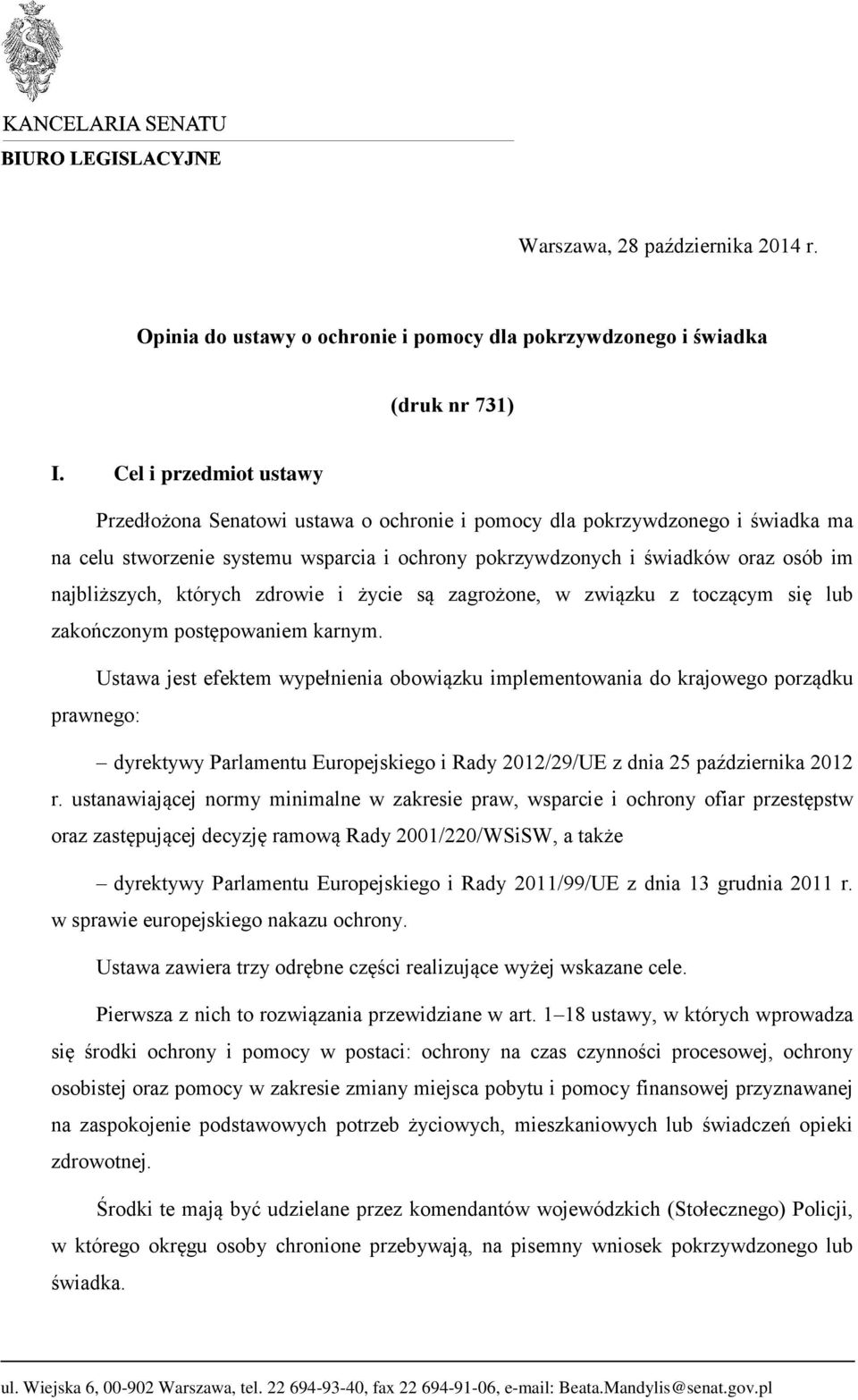 KANCELARIA SENATU
BIURO LEGISLACYJNE

Warszawa, 28 października 2014 r.

Opinia do ustawy o ochronie i pomocy dla pokrzywdzonego i świadka

(druk nr 731)

I. Cel i przedmiot ustawy

Przedłożona Senatowi ustawa o ochronie i pomocy dla pokrzywdzonego i świadka ma na celu stworzenie systemu wsparcia i ochrony pokrzywdzonych i świadków oraz osób im najbliższych, których zdrowie i życie są zagrożone, w związku z toczącym się lub zakończonym postępowaniem karnym.

Ustawa jest efektem wypełnienia obowiązku implementowania do krajowego porządku prawnego:

– dyrektywy Parlamentu Europejskiego i Rady 2012/29/UE z dnia 25 października 2012 r. ustanawiającej normy minimalne w zakresie praw, wsparcie i ochrony ofiar przestępstw oraz zastępującej decyzję ramową Rady 2001/220/WSiSW, a także

– dyrektywy Parlamentu Europejskiego i Rady 2011/99/UE z dnia 13 grudnia 2011 r. w sprawie europejskiego nakazu ochrony.

Ustawa zawiera trzy odrębne części realizujące wyżej wskazane cele.

Pierwsza z nich to rozwiązania przewidziane w art. 1–18 ustawy, w których wprowadza się środki ochrony i pomocy w postaci: ochrony na czas czynności procesowej, ochrony osobistej oraz pomocy w zakresie zmiany miejsca pobytu i pomocy finansowej przyznawanej na zaspokojenie podstawowych potrzeb życiowych, mieszkaniowych lub świadczeń opieki zdrowotnej.

Środki te mają być udzielane przez komendantów wojewódzkich (Stołecznego) Policji, w którego okręgu osoby chronione przebywają, na pisemny wniosek pokrzywdzonego lub świadka.

ul. Wiejska 6, 00-902 Warszawa, tel. 22 694-93-40, fax 22 694-91-06, e-mail: Beata.Mandylis@senat.gov.pl